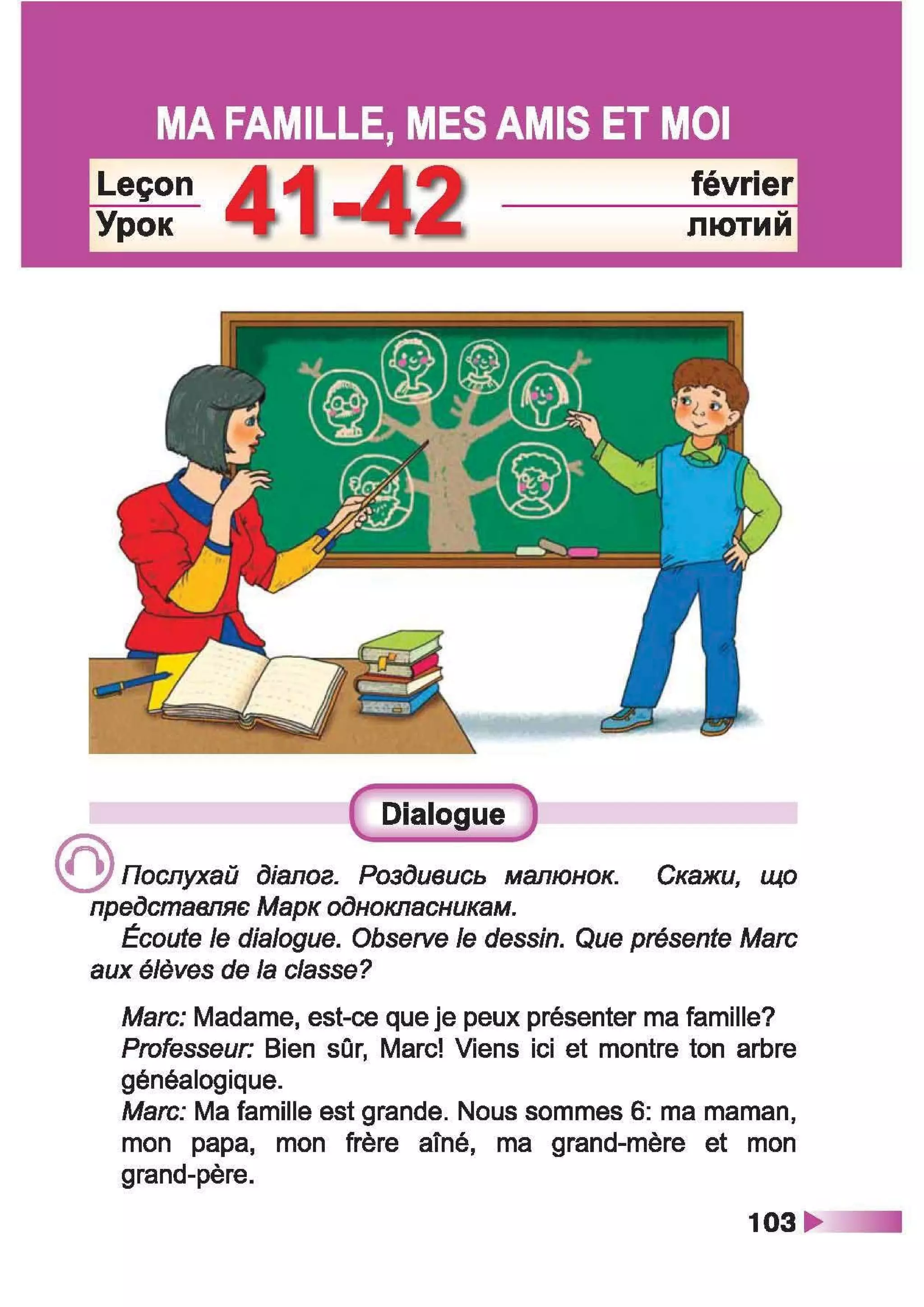 MA FAMILLE, MES AMIS ET MOI

Leçon
Урок
41-42
février
лютий

Dialogue

Послухай діалог. Роздивись малюнок. Скажи, що представляє Марк однокласникам.

Écoute le dialogue. Observe le dessin. Que présente Marc aux élèves de la classe?

Marc: Madame, est-ce que je peux présenter ma famille?
Professeur: Bien sûr, Marc! Viens ici et montre ton arbre généalogique.
Marc: Ma famille est grande. Nous sommes 6: ma maman, mon papa, mon frère aîné, ma grand-mère et mon grand-père.

103